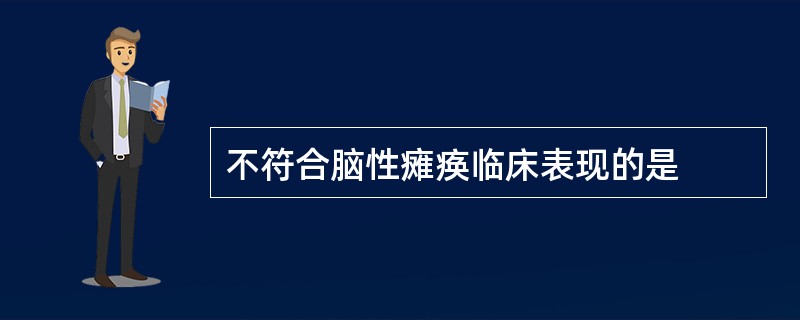 不符合脑性瘫痪临床表现的是